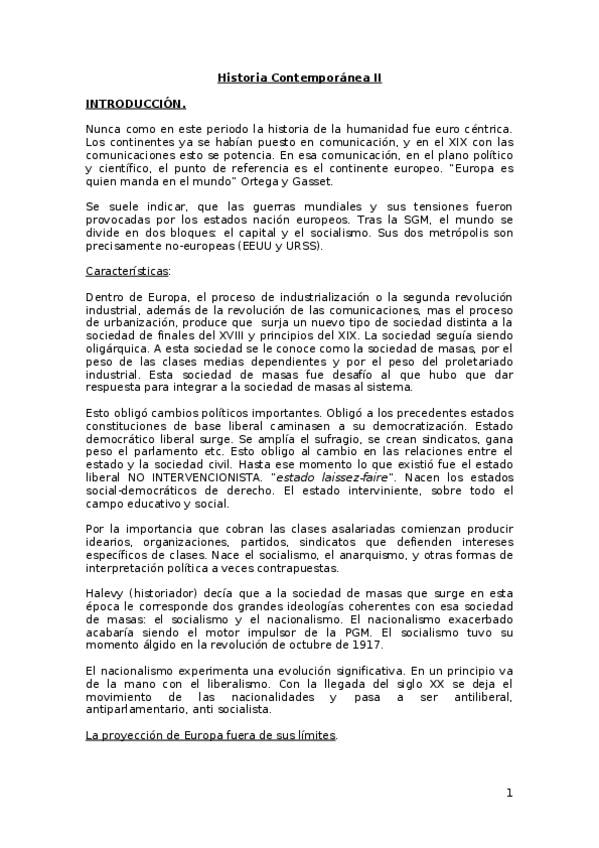 Historia Contemporánea II

INTRODUCCIÓN.

Nunca como en este periodo la historia de la humanidad fue euro céntrica. Los continentes ya se habían puesto en comunicación, y en el XIX con las comunicaciones esto se potencia. En esa comunicación, en el plano político y científico, el punto de referencia es el continente europeo. "Europa es quien manda en el mundo" Ortega y Gasset.

Se suele indicar, que las guerras mundiales y sus tensiones fueron provocadas por los estados nación europeos. Tras la SGM, el mundo se divide en dos bloques: el capital y el socialismo. Sus dos metrópolis son precisamente no-europeas (EEUU y URSS).

Características:

Dentro de Europa, el proceso de industrialización o la segunda revolución industrial, además de la revolución de las comunicaciones, mas el proceso de urbanización, produce que surja un nuevo tipo de sociedad distinta a la sociedad de finales del XVIII y principios del XIX. La sociedad seguía siendo oligárquica. A esta sociedad se le conoce como la sociedad de masas, por el peso de las clases medias dependientes y por el peso del proletariado industrial. Esta sociedad de masas fue desafío al que hubo que dar respuesta para integrar a la sociedad de masas al sistema.

Esto obligó cambios políticos importantes. Obligó a los precedentes estados constituciones de base liberal caminasen a su democratización. Estado democrático liberal surge. Se amplía el sufragio, se crean sindicatos, gana peso el parlamento etc. Esto obligo al cambio en las relaciones entre el estado y la sociedad civil. Hasta ese momento lo que existió fue el estado liberal NO INTERVENCIONISTA. "estado laissez-faire". Nacen los estados social-democráticos de derecho. El estado interviniente, sobre todo el campo educativo y social.

Por la importancia que cobran las clases asalariadas comienzan producir idearios, organizaciones, partidos, sindicatos que defienden intereses específicos de clases. Nace el socialismo, el anarquismo, y otras formas de interpretación política a veces contrapuestas.

Halevy (historiador) decía que a la sociedad de masas que surge en esta época le corresponde dos grandes ideologías coherentes con esa sociedad de masas: el socialismo y el nacionalismo. El nacionalismo exacerbado acabaría siendo el motor impulsor de la PGM. El socialismo tuvo su momento álgido en la revolución de octubre de 1917.

El nacionalismo experimenta una evolución significativa. En un principio va de la mano con el liberalismo. Con la llegada del siglo XX se deja el movimiento de las nacionalidades y pasa a ser antiliberal, antiparlamentario, anti socialista.

La proyección de Europa fuera de sus límites.

1